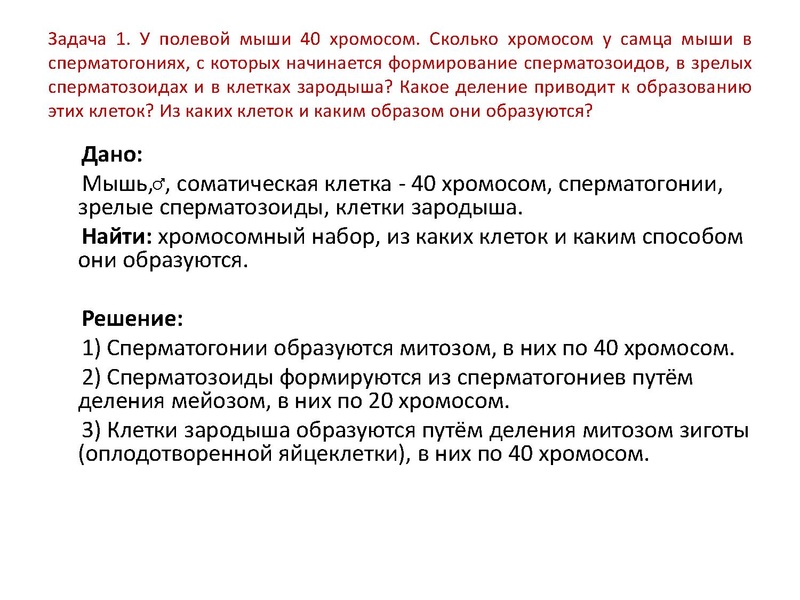 Задача 1. У полевой мыши 40 хромосом. Сколько хромосом у самца мыши в сперматогониях, с которых начинается формирование сперматозоидов, в зрелых сперматозоидах и в клетках зародыша? Какое деление приводит к образованию этих клеток? Из каких клеток и каким образом они образуются?

Дано:

Мышь,♂, соматическая клетка - 40 хромосом, сперматогонии, зрелые сперматозоиды, клетки зародыша.

Найти: хромосомный набор, из каких клеток и каким способом они образуются.

Решение:

1) Сперматогонии образуются митозом, в них по 40 хромосом.

2) Сперматозоиды формируются из сперматогониев путём деления мейозом, в них по 20 хромосом.

3) Клетки зародыша образуются путём деления митозом зиготы (оплодотворенной яйцеклетки), в них по 40 хромосом.